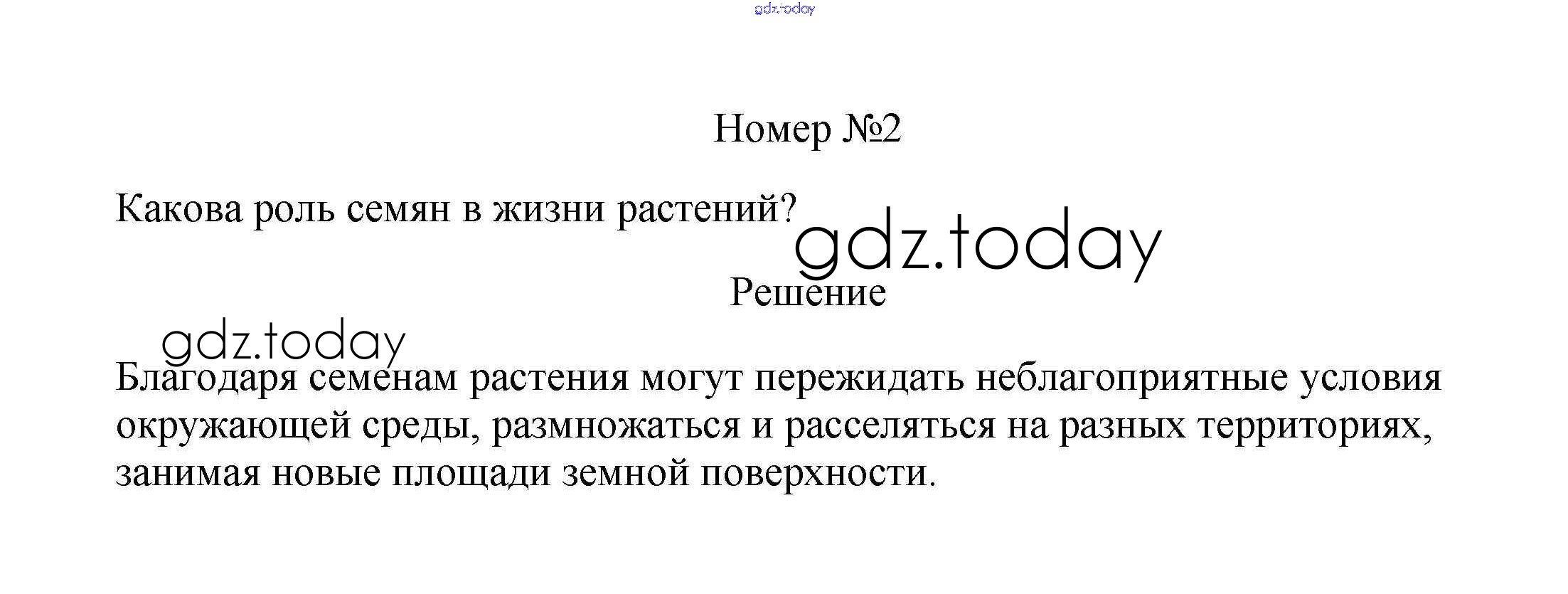 Номер №2

Какова роль семян в жизни растений?

Решение

Благодаря семенам растения могут пережидать неблагоприятные условия окружающей среды, размножаться и расселяться на разных территориях, занимая новые площади земной поверхности.

gdz.today